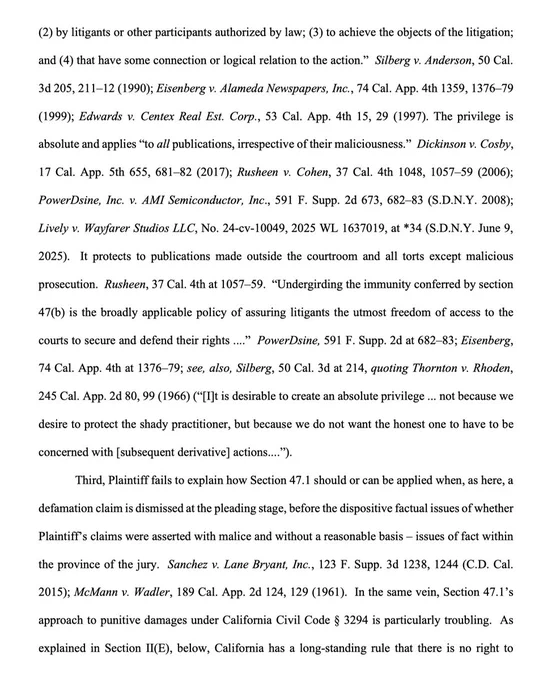 (2) by litigants or other participants authorized by law; (3) to achieve the objects of the litigation; and (4) that have some connection or logical relation to the action." Silberg v. Anderson, 50 Cal. 3d 205, 211–12 (1990); Eisenberg v. Alameda Newspapers, Inc., 74 Cal. App. 4th 1359, 1376–79 (1999); Edwards v. Centex Real Est. Corp., 53 Cal. App. 4th 15, 29 (1997). The privilege is absolute and applies "to all publications, irrespective of their maliciousness." Dickinson v. Cosby, 17 Cal. App. 5th 655, 681–82 (2017); Rusheen v. Cohen, 37 Cal. 4th 1048, 1057–59 (2006); PowerDsine, Inc. v. AMI Semiconductor, Inc., 591 F. Supp. 2d 673, 682–83 (S.D.N.Y. 2008); Lively v. Wayfarer Studios LLC, No. 24-cv-10049, 2025 WL 1637019, at *34 (S.D.N.Y. June 9, 2025). It protects to publications made outside the courtroom and all torts except malicious prosecution. Rusheen, 37 Cal. 4th at 1057–59. "Undergirding the immunity conferred by section 47(b) is the broadly applicable policy of assuring litigants the utmost freedom of access to the courts to secure and defend their rights ...." PowerDsine, 591 F. Supp. 2d at 682–83; Eisenberg, 74 Cal. App. 4th at 1376–79; see, also, Silberg, 50 Cal. 3d at 214, quoting Thornton v. Rhoden, 245 Cal. App. 2d 80, 99 (1966) ("[I]t is desirable to create an absolute privilege ... not because we desire to protect the shady practitioner, but because we do not want the honest one to have to be concerned with [subsequent derivative] actions....").

Third, Plaintiff fails to explain how Section 47.1 should or can be applied when, as here, a defamation claim is dismissed at the pleading stage, before the dispositive factual issues of whether Plaintiff's claims were asserted with malice and without a reasonable basis – issues of fact within the province of the jury. Sanchez v. Lane Bryant, Inc., 123 F. Supp. 3d 1238, 1244 (C.D. Cal. 2015); McMann v. Wadler, 189 Cal. App. 2d 124, 129 (1961). In the same vein, Section 47.1's approach to punitive damages under California Civil Code § 3294 is particularly troubling. As explained in Section II(E), below, California has a long-standing rule that there is no right to